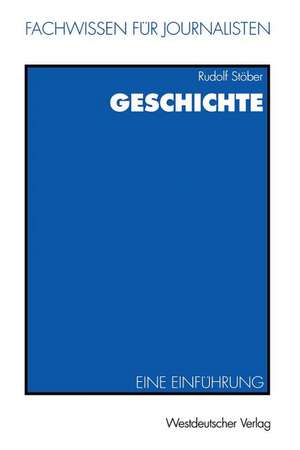 FACHWISSEN FÜR JOURNALISTEN

Rudolf Stöber

GESCHICHTE

EINE EINFÜHRUNG

Westdeutscher Verlag